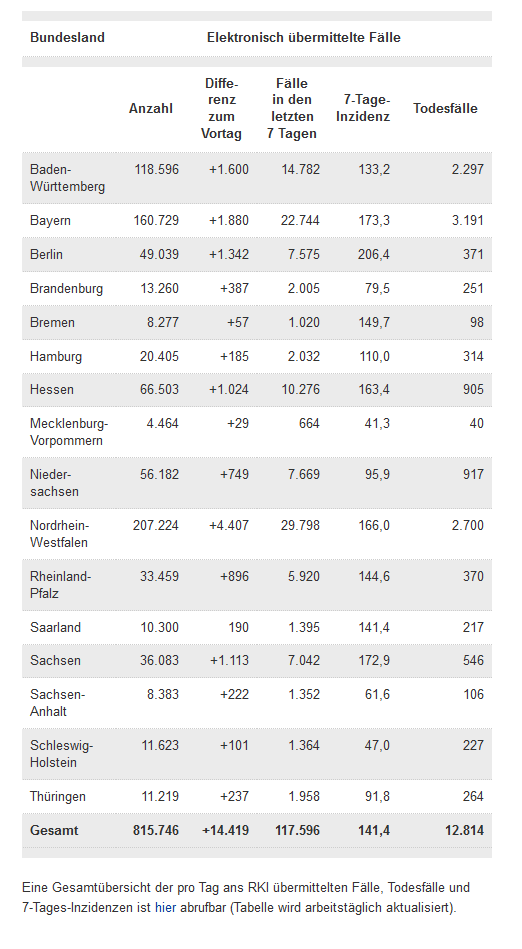 | Bundesland | Elektronisch übermittelte Fälle | | | | |
|---|---|---|---|---|---|
| | Anzahl | Differenz zum Vortag | Fälle in den letzten 7 Tagen | 7-Tage-Inzidenz | Todesfälle |
| Baden-Württemberg | 118.596 | +1.600 | 14.782 | 133,2 | 2.297 |
| Bayern | 160.729 | +1.880 | 22.744 | 173,3 | 3.191 |
| Berlin | 49.039 | +1.342 | 7.575 | 206,4 | 371 |
| Brandenburg | 13.260 | +387 | 2.005 | 79,5 | 251 |
| Bremen | 8.277 | +57 | 1.020 | 149,7 | 98 |
| Hamburg | 20.405 | +185 | 2.032 | 110,0 | 314 |
| Hessen | 66.503 | +1.024 | 10.276 | 163,4 | 905 |
| Mecklenburg-Vorpommern | 4.464 | +29 | 664 | 41,3 | 40 |
| Niedersachsen | 56.182 | +749 | 7.669 | 95,9 | 917 |
| Nordrhein-Westfalen | 207.224 | +4.407 | 29.798 | 166,0 | 2.700 |
| Rheinland-Pfalz | 33.459 | +896 | 5.920 | 144,6 | 370 |
| Saarland | 10.300 | 190 | 1.395 | 141,4 | 217 |
| Sachsen | 36.083 | +1.113 | 7.042 | 172,9 | 546 |
| Sachsen-Anhalt | 8.383 | +222 | 1.352 | 61,6 | 106 |
| Schleswig-Holstein | 11.623 | +101 | 1.364 | 47,0 | 227 |
| Thüringen | 11.219 | +237 | 1.958 | 91,8 | 264 |
| Gesamt | 815.746 | +14.419 | 117.596 | 141,4 | 12.814 |

Eine Gesamtübersicht der pro Tag ans RKI übermittelten Fälle, Todesfälle und 7-Tages-Inzidenzen ist hier abrufbar (Tabelle wird arbeitstäglich aktualisiert).